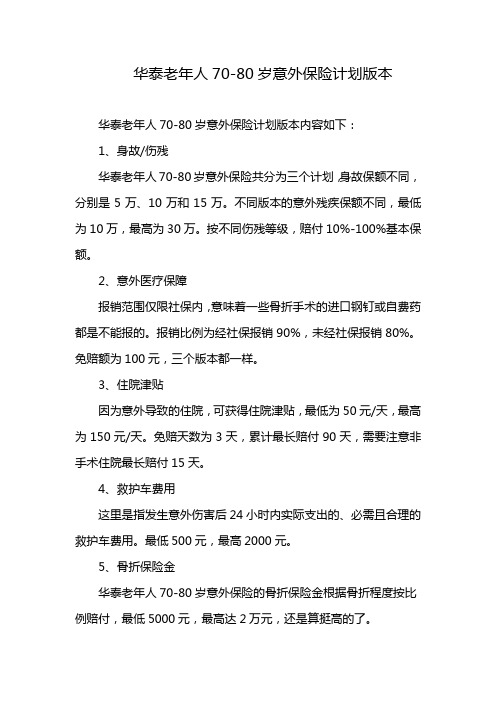 华泰老年人 70-80 岁意外保险计划版本

华泰老年人 70-80 岁意外保险计划版本内容如下：

1、身故/伤残

华泰老年人 70-80 岁意外保险共分为三个计划，身故保额不同，分别是 5 万、10 万和 15 万。不同版本的意外残疾保额不同，最低为 10 万，最高为 30 万。按不同伤残等级，赔付 10%-100%基本保额。

2、意外医疗保障

报销范围仅限社保内，意味着一些骨折手术的进口钢钉或自费药都是不能报的。报销比例为经社保报销 90%，未经社保报销 80%。免赔额为 100 元，三个版本都一样。

3、住院津贴

因为意外导致的住院，可获得住院津贴，最低为 50 元/天，最高为 150 元/天。免赔天数为 3 天，累计最长赔付 90 天，需要注意非手术住院最长赔付 15 天。

4、救护车费用

这里是指发生意外伤害后 24 小时内实际支出的、必需且合理的救护车费用。最低 500 元，最高 2000 元。

5、骨折保险金

华泰老年人 70-80 岁意外保险的骨折保险金根据骨折程度按比例赔付，最低 5000 元，最高达 2 万元，还是算挺高的了。